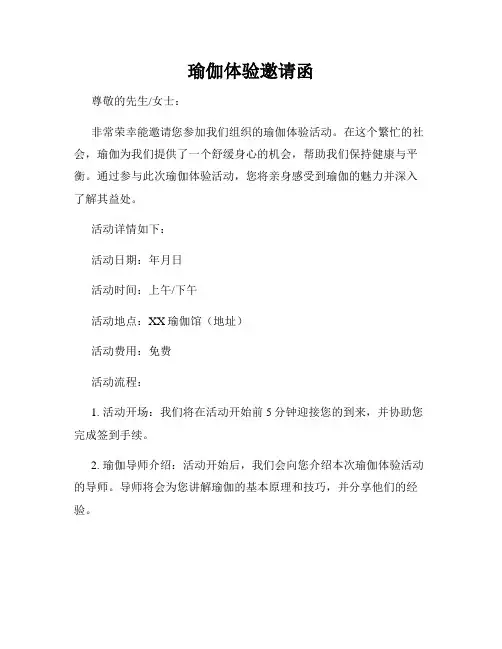 瑜伽体验邀请函

尊敬的先生/女士：

非常荣幸能邀请您参加我们组织的瑜伽体验活动。在这个繁忙的社会，瑜伽为我们提供了一个舒缓身心的机会，帮助我们保持健康与平衡。通过参与此次瑜伽体验活动，您将亲身感受到瑜伽的魅力并深入了解其益处。

活动详情如下：

活动日期：年月日

活动时间：上午/下午

活动地点：XX 瑜伽馆（地址）

活动费用：免费

活动流程：

1. 活动开场：我们将在活动开始前 5 分钟迎接您的到来，并协助您完成签到手续。

2. 瑜伽导师介绍：活动开始后，我们会向您介绍本次瑜伽体验活动的导师。导师将会为您讲解瑜伽的基本原理和技巧，并分享他们的经验。